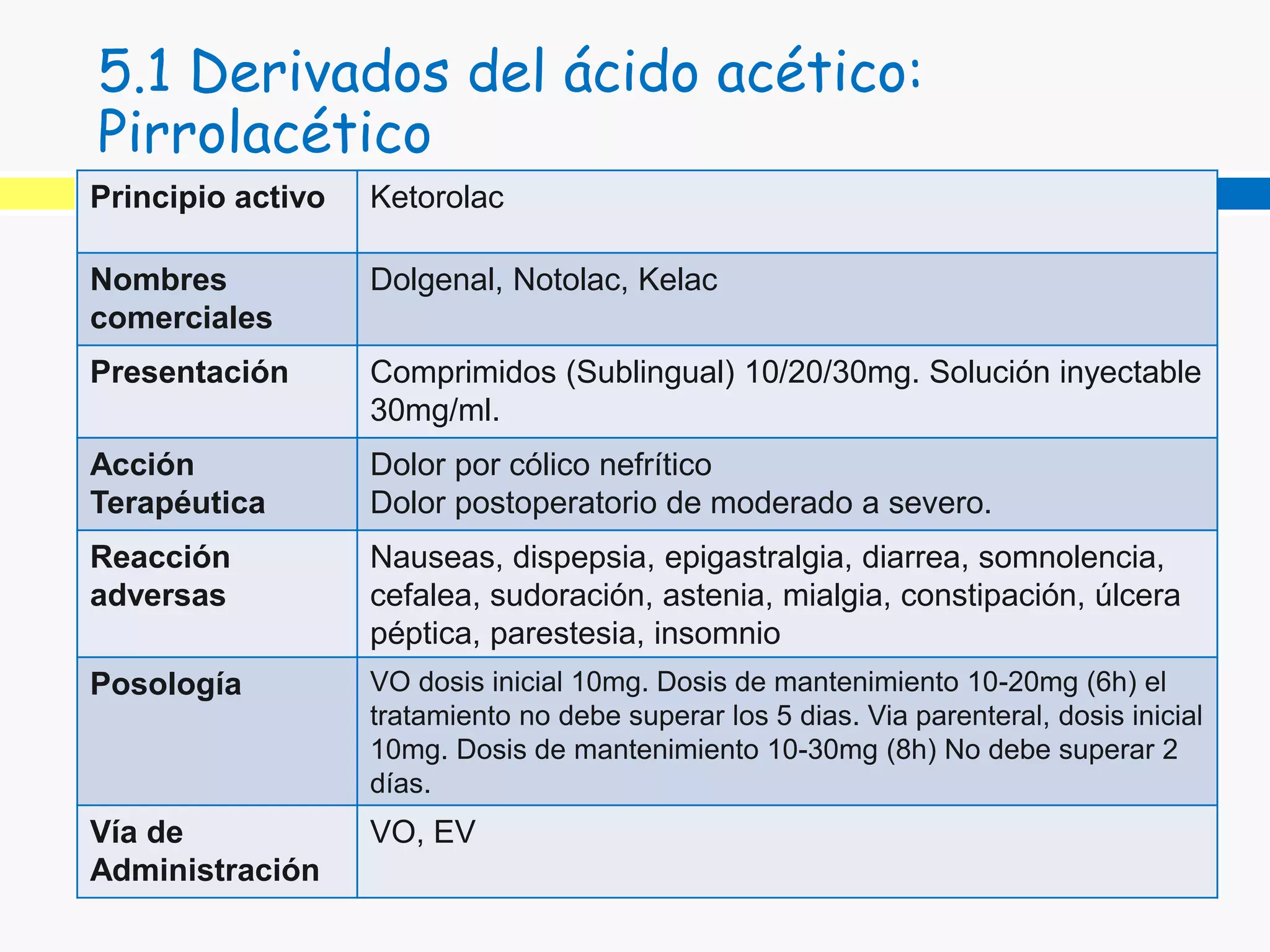 5.1 Derivados del ácido acético: Pirrolacético

| Principio activo | Ketorolac |
|---|---|
| Nombres comerciales | Dolgenal, Notolac, Kelac |
| Presentación | Comprimidos (Sublingual) 10/20/30mg. Solución inyectable 30mg/ml. |
| Acción Terapéutica | Dolor por cólico nefrítico Dolor postoperatorio de moderado a severo. |
| Reacción adversas | Nauseas, dispepsia, epigastralgia, diarrea, somnolencia, cefalea, sudoración, astenia, mialgia, constipación, úlcera péptica, parestesia, insomnio |
| Posología | VO dosis inicial 10mg. Dosis de mantenimiento 10-20mg (6h) el tratamiento no debe superar los 5 dias. Via parenteral, dosis inicial 10mg. Dosis de mantenimiento 10-30mg (8h) No debe superar 2 días. |
| Vía de Administración | VO, EV |